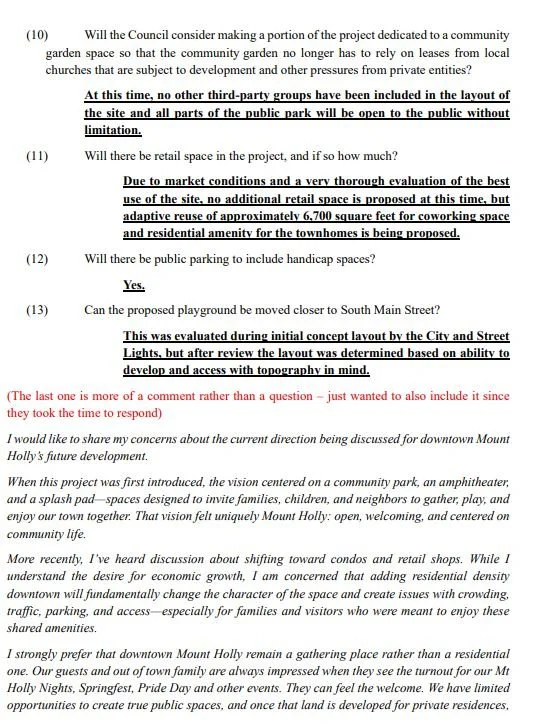 (10) Will the Council consider making a portion of the project dedicated to a community garden space so that the community garden no longer has to rely on leases from local churches that are subject to development and other pressures from private entities?

At this time, no other third-party groups have been included in the layout of the site and all parts of the public park will be open to the public without limitation.

(11) Will there be retail space in the project, and if so how much?

Due to market conditions and a very thorough evaluation of the best use of the site, no additional retail space is proposed at this time, but adaptive reuse of approximately 6,700 square feet for coworking space and residential amenity for the townhomes is being proposed.

(12) Will there be public parking to include handicap spaces?

Yes.

(13) Can the proposed playground be moved closer to South Main Street?

This was evaluated during initial concept layout by the City and Street Lights, but after review the layout was determined based on ability to develop and access with topography in mind.

(The last one is more of a comment rather than a question – just wanted to also include it since they took the time to respond)

I would like to share my concerns about the current direction being discussed for downtown Mount Holly's future development.

When this project was first introduced, the vision centered on a community park, an amphitheater, and a splash pad—spaces designed to invite families, children, and neighbors to gather, play, and enjoy our town together. That vision felt uniquely Mount Holly: open, welcoming, and centered on community life.

More recently, I've heard discussion about shifting toward condos and retail shops. While I understand the desire for economic growth, I am concerned that adding residential density downtown will fundamentally change the character of the space and create issues with crowding, traffic, parking, and access—especially for families and visitors who were meant to enjoy these shared amenities.

I strongly prefer that downtown Mount Holly remain a gathering place rather than a residential one. Our guests and out of town family are always impressed when they see the turnout for our Mt Holly Nights, Springfest, Pride Day and other events. They can feel the welcome. We have limited opportunities to create true public spaces, and once that land is developed for private residences,